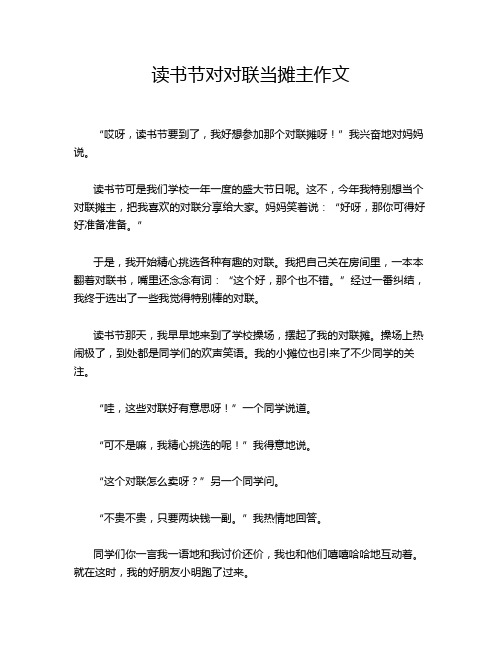 读书节对对联当摊主作文

“哎呀，读书节要到了，我好想参加那个对联摊呀！”我兴奋地对妈妈说。

读书节可是我们学校一年一度的盛大节日呢。这不，今年我特别想当个对联摊主，把我喜欢的对联分享给大家。妈妈笑着说：“好呀，那你可得好好准备准备。”

于是，我开始精心挑选各种有趣的对联。我把自己关在房间里，一本本翻着对联书，嘴里还念念有词：“这个好，那个也不错。”经过一番纠结，我终于选出了一些我觉得特别棒的对联。

读书节那天，我早早地来到了学校操场，摆起了我的对联摊。操场上热闹极了，到处都是同学们的欢声笑语。我的小摊位也引来了不少同学的关注。

“哇，这些对联好有意思呀！”一个同学说道。

“可不是嘛，我精心挑选的呢！”我得意地说。

“这个对联怎么卖呀？”另一个同学问。

“不贵不贵，只要两块钱一副。”我热情地回答。

同学们你一言我一语地和我讨价还价，我也和他们嘻嘻哈哈地互动着。就在这时，我的好朋友小明跑了过来。